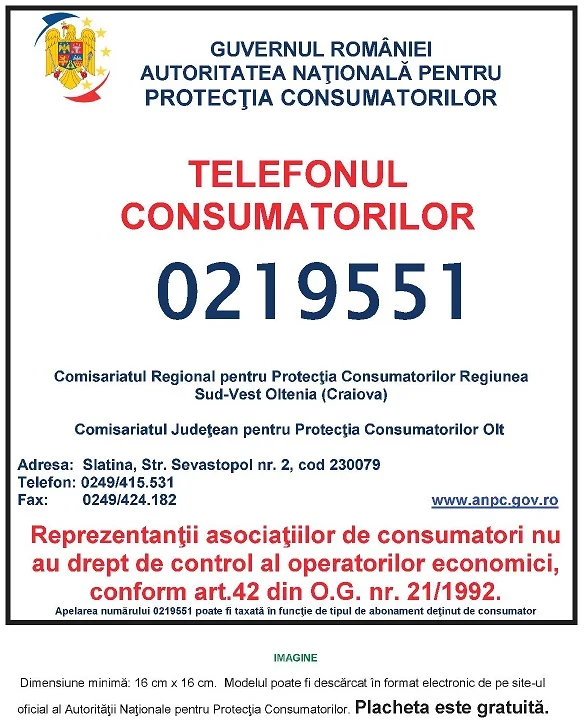 GUVERNUL ROMÂNIEI
AUTORITATEA NAŢIONALĂ PENTRU
PROTECŢIA CONSUMATORILOR

TELEFONUL
CONSUMATORILOR

0219551

Comisariatul Regional pentru Protecţia Consumatorilor Regiunea Sud-Vest Oltenia (Craiova)

Comisariatul Judeţean pentru Protecţia Consumatorilor Olt

Adresa: Slatina, Str. Sevastopol nr. 2, cod 230079
Telefon: 0249/415.531
Fax: 0249/424.182

www.anpc.gov.ro

Reprezentanţii asociaţiilor de consumatori nu au drept de control al operatorilor economici, conform art.42 din O.G. nr. 21/1992.

Apelarea numărului 0219551 poate fi taxată în funcţie de tipul de abonament deţinut de consumator

IMAGINE

Dimensiune minimă: 16 cm x 16 cm. Modelul poate fi descărcat în format electronic de pe site-ul oficial al Autorităţii Naţionale pentru Protecţia Consumatorilor. Placheta este gratuită.